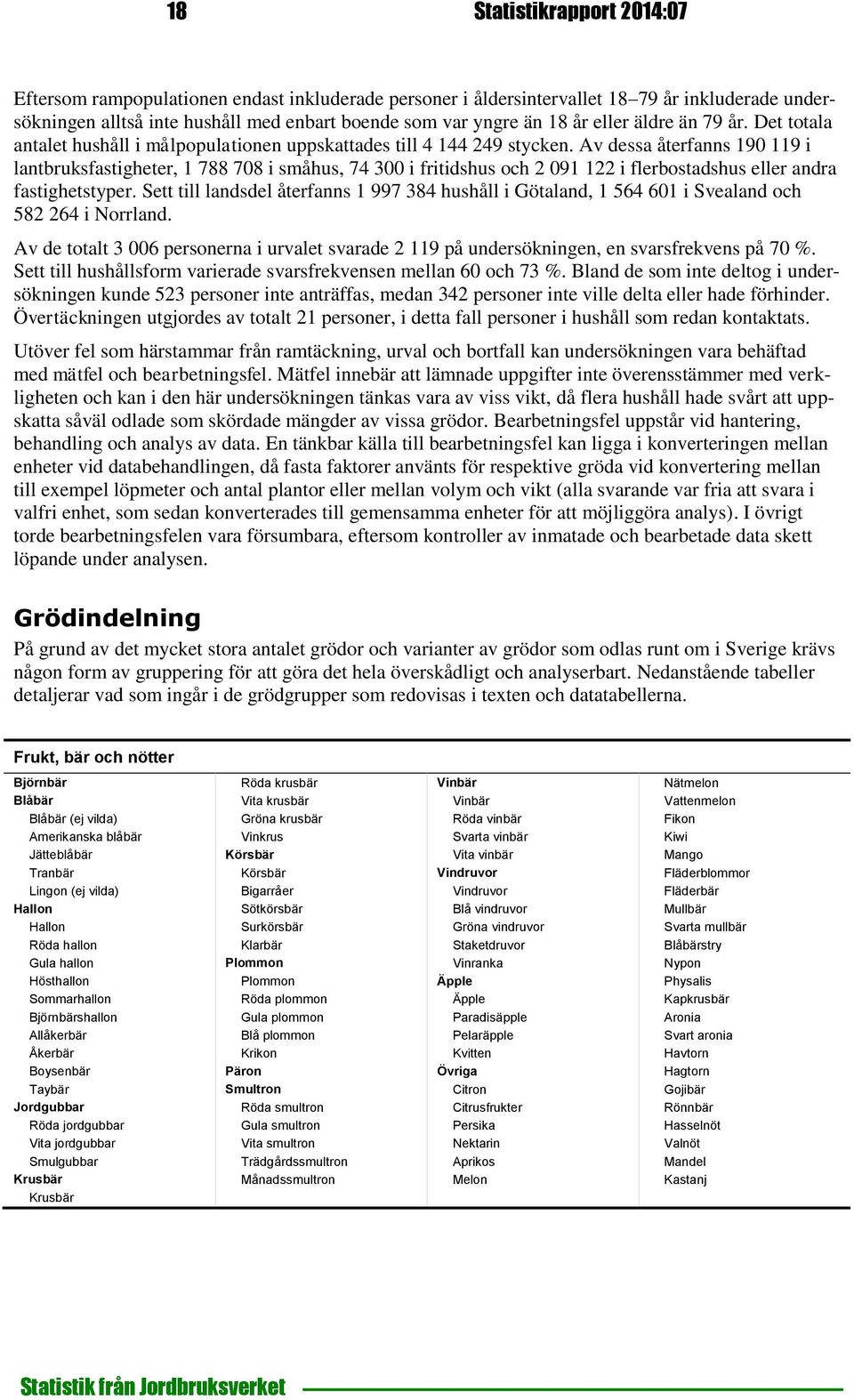 18 Statistikrapport 2014:07

Eftersom rampopulationen endast inkluderade personer i åldersintervallet 18–79 år inkluderade undersökningen alltså inte hushåll med enbart boende som var yngre än 18 år eller äldre än 79 år. Det totala antalet hushåll i målpopulationen uppskattades till 4 144 249 stycken. Av dessa återfanns 190 119 i lantbruksfastigheter, 1 788 708 i småhus, 74 300 i fritidshus och 2 091 122 i flerbostadshus eller andra fastighetstyper. Sett till landsdel återfanns 1 997 384 hushåll i Götaland, 1 564 601 i Svealand och 582 264 i Norrland.

Av de totalt 3 006 personerna i urvalet svarade 2 119 på undersökningen, en svarsfrekvens på 70 %. Sett till hushållsform varierade svarsfrekvensen mellan 60 och 73 %. Bland de som inte deltog i undersökningen kunde 523 personer inte anträffas, medan 342 personer inte ville delta eller hade förhinder. Övertäckningen utgjordes av totalt 21 personer, i detta fall personer i hushåll som redan kontaktats.

Utöver fel som härstammar från ramtäckning, urval och bortfall kan undersökningen vara behäftad med mätfel och bearbetningsfel. Mätfel innebär att lämnade uppgifter inte överensstämmer med verkligheten och kan i den här undersökningen tänkas vara av viss vikt, då flera hushåll hade svårt att uppskatta såväl odlade som skördade mängder av vissa grödor. Bearbetningsfel uppstår vid hantering, behandling och analys av data. En tänkbar källa till bearbetningsfel kan ligga i konverteringen mellan enheter vid databehandlingen, då fasta faktorer använts för respektive gröda vid konvertering mellan till exempel löpmeter och antal plantor eller mellan volym och vikt (alla svarande var fria att svara i valfri enhet, som sedan konverterades till gemensamma enheter för att möjliggöra analys). I övrigt torde bearbetningsfelen vara försumbara, eftersom kontroller av inmatade och bearbetade data skett löpande under analysen.

Grödindelning

På grund av det mycket stora antalet grödor och varianter av grödor som odlas runt om i Sverige krävs någon form av gruppering för att göra det hela överskådligt och analyserbart. Nedanstående tabeller detaljerar vad som ingår i de grödgrupper som redovisas i texten och datatabellerna.

Frukt, bär och nötter

Björnbär
Blåbär
Blåbär (ej vilda)
Amerikanska blåbär
Jätteblåbär
Tranbär
Lingon (ej vilda)
Hallon
Hallon
Röda hallon
Gula hallon
Hösthallon
Sommarhallon
Björnbärshallon
Allåkerbär
Åkerbär
Boysenbär
Taybär
Jordgubbar
Röda jordgubbar
Vita jordgubbar
Smulgubbar
Krusbär
Krusbär

Röda krusbär
Vita krusbär
Gröna krusbär
Vinkrus
Körsbär
Körsbär
Bigarråer
Sötkörsbär
Surkörsbär
Klarbär
Plommon
Plommon
Röda plommon
Gula plommon
Blå plommon
Krikon
Päron
Smultron
Röda smultron
Gula smultron
Vita smultron
Trädgårdssmultron
Månadssmultron

Vinbär
Vinbär
Röda vinbär
Svarta vinbär
Vita vinbär
Vindruvor
Vindruvor
Blå vindruvor
Gröna vindruvor
Staketdruvor
Vinranka
Äpple
Äpple
Paradisäpple
Pelaräpple
Kvitten
Övriga
Citron
Citrusfrukter
Persika
Nektarin
Aprikos
Melon

Nätmelon
Vattenmelon
Fikon
Kiwi
Mango
Fläderblommor
Fläderbär
Mullbär
Svarta mullbär
Blåbärstry
Nypon
Physalis
Kapkrusbär
Aronia
Svart aronia
Havtorn
Hagtorn
Gojibär
Rönnbär
Hasselnöt
Valnöt
Mandel
Kastanj

Statistik från Jordbruksverket